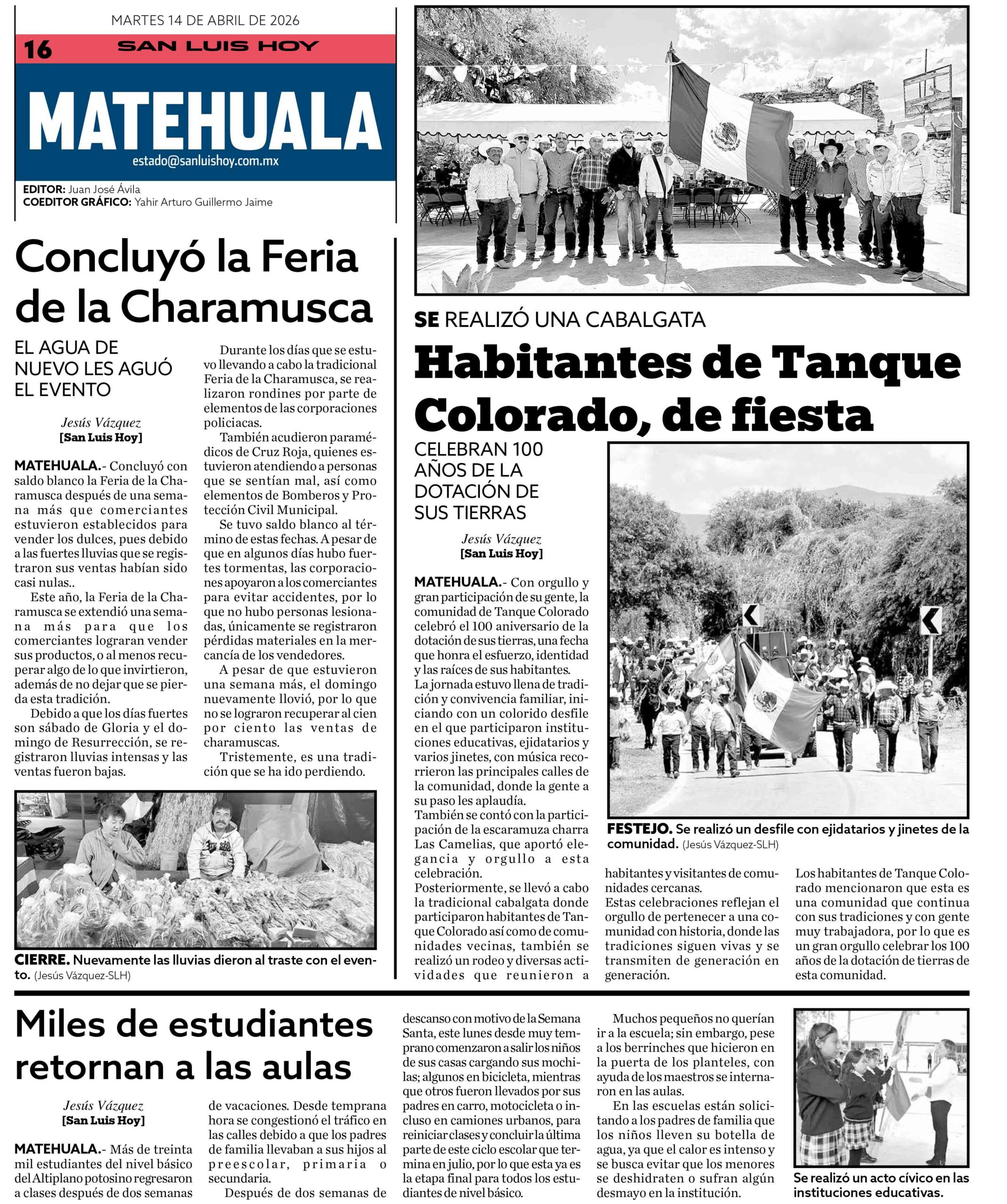 MARTES 14 DE ABRIL DE 2026

16 SAN LUIS HOY

MATEHUALA

estado@sanluishoy.com.mx

EDITOR: Juan José Ávila
COEDITOR GRÁFICO: Yahir Arturo Guillermo Jaime

Concluyó la Feria de la Charamusca

EL AGUA DE NUEVO LES AGUÓ EL EVENTO

Jesús Vázquez
[San Luis Hoy]

MATEHUALA.- Concluyó con saldo blanco la Feria de la Charamusca después de una semana más que comerciantes estuvieron establecidos para vender los dulces, pues debido a las fuertes lluvias que se registraron sus ventas habían sido casi nulas..

Este año, la Feria de la Charamusca se extendió una semana más para que los comerciantes lograran vender sus productos, o al menos recuperar algo de lo que invirtieron, además de no dejar que se pierda esta tradición.

Debido a que los días fuertes son sábado de Gloria y el domingo de Resurrección, se registraron lluvias intensas y las ventas fueron bajas.

Durante los días que se estuvo llevando a cabo la tradicional Feria de la Charamusca, se realizaron rondines por parte de elementos de las corporaciones policiacas.

También acudieron paramédicos de Cruz Roja, quienes estuvieron atendiendo a personas que se sentían mal, así como elementos de Bomberos y Protección Civil Municipal.

Se tuvo saldo blanco al término de estas fechas. A pesar de que en algunos días hubo fuertes tormentas, las corporaciones apoyaron a los comerciantes para evitar accidentes, por lo que no hubo personas lesionadas, únicamente se registraron pérdidas materiales en la mercancía de los vendedores.

A pesar de que estuvieron una semana más, el domingo nuevamente llovió, por lo que no se lograron recuperar al cien por ciento las ventas de charamuscas.

Tristemente, es una tradición que se ha ido perdiendo.

CIERRE. Nuevamente las lluvias dieron al traste con el evento. (Jesús Vázquez-SLH)

SE REALIZÓ UNA CABALGATA

Habitantes de Tanque Colorado, de fiesta

CELEBRAN 100 AÑOS DE LA DOTACIÓN DE SUS TIERRAS

Jesús Vázquez
[San Luis Hoy]

MATEHUALA.- Con orgullo y gran participación de su gente, la comunidad de Tanque Colorado celebró el 100 aniversario de la dotación de sus tierras, una fecha que honra el esfuerzo, identidad y las raíces de sus habitantes.
La jornada estuvo llena de tradición y convivencia familiar, iniciando con un colorido desfile en el que participaron instituciones educativas, ejidatarios y varios jinetes, con música recorrieron las principales calles de la comunidad, donde la gente a su paso les aplaudía.
También se contó con la participación de la escaramuza charra Las Camelias, que aportó elegancia y orgullo a esta celebración.
Posteriormente, se llevó a cabo la tradicional cabalgata donde participaron habitantes de Tanque Colorado así como de comunidades vecinas, también se realizó un rodeo y diversas actividades que reunieron a habitantes y visitantes de comunidades cercanas.
Estas celebraciones reflejan el orgullo de pertenecer a una comunidad con historia, donde las tradiciones siguen vivas y se transmiten de generación en generación.
Los habitantes de Tanque Colorado mencionaron que esta es una comunidad que continua con sus tradiciones y con gente muy trabajadora, por lo que es un gran orgullo celebrar los 100 años de la dotación de tierras de esta comunidad.

FESTEJO. Se realizó un desfile con ejidatarios y jinetes de la comunidad. (Jesús Vázquez-SLH)

Miles de estudiantes retornan a las aulas

Jesús Vázquez
[San Luis Hoy]

MATEHUALA.- Más de treinta mil estudiantes del nivel básico del Altiplano potosino regresaron a clases después de dos semanas de vacaciones. Desde temprana hora se congestionó el tráfico en las calles debido a que los padres de familia llevaban a sus hijos al preescolar, primaria o secundaria.

Después de dos semanas de descanso con motivo de la Semana Santa, este lunes desde muy temprano comenzaron a salir los niños de sus casas cargando sus mochilas; algunos en bicicleta, mientras que otros fueron llevados por sus padres en carro, motocicleta o incluso en camiones urbanos, para reiniciar clases y concluir la última parte de este ciclo escolar que termina en julio, por lo que esta ya es la etapa final para todos los estudiantes de nivel básico.

Muchos pequeños no querían ir a la escuela; sin embargo, pese a los berrinches que hicieron en la puerta de los planteles, con ayuda de los maestros se internaron en las aulas.

En las escuelas están solicitando a los padres de familia que los niños lleven su botella de agua, ya que el calor es intenso y se busca evitar que los menores se deshidraten o sufran algún desmayo en la institución.

Se realizó un acto cívico en las instituciones educativas.